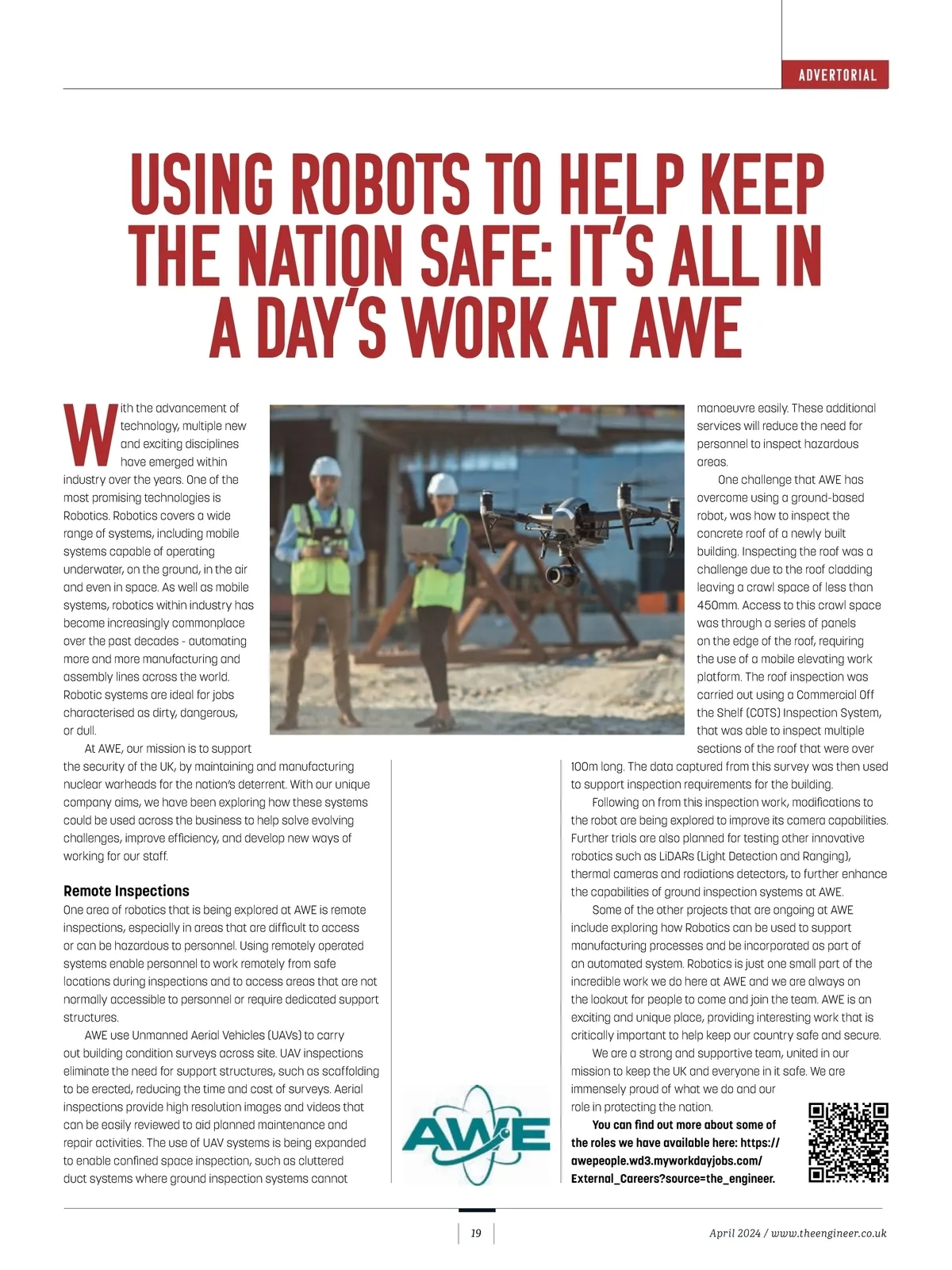 ADVERTORIAL

USING ROBOTS TO HELP KEEP THE NATION SAFE: IT'S ALL IN A DAY'S WORK AT AWE

With the advancement of technology, multiple new and exciting disciplines have emerged within industry over the years. One of the most promising technologies is Robotics. Robotics covers a wide range of systems, including mobile systems capable of operating underwater, on the ground, in the air and even in space. As well as mobile systems, robotics within industry has become increasingly commonplace over the past decades - automating more and more manufacturing and assembly lines across the world. Robotic systems are ideal for jobs characterised as dirty, dangerous, or dull.

At AWE, our mission is to support the security of the UK, by maintaining and manufacturing nuclear warheads for the nation's deterrent. With our unique company aims, we have been exploring how these systems could be used across the business to help solve evolving challenges, improve efficiency, and develop new ways of working for our staff.

Remote Inspections

One area of robotics that is being explored at AWE is remote inspections, especially in areas that are difficult to access or can be hazardous to personnel. Using remotely operated systems enable personnel to work remotely from safe locations during inspections and to access areas that are not normally accessible to personnel or require dedicated support structures.

AWE use Unmanned Aerial Vehicles (UAVs) to carry out building condition surveys across site. UAV inspections eliminate the need for support structures, such as scaffolding to be erected, reducing the time and cost of surveys. Aerial inspections provide high resolution images and videos that can be easily reviewed to aid planned maintenance and repair activities. The use of UAV systems is being expanded to enable confined space inspection, such as cluttered duct systems where ground inspection systems cannot manoeuvre easily. These additional services will reduce the need for personnel to inspect hazardous areas.

One challenge that AWE has overcome using a ground-based robot, was how to inspect the concrete roof of a newly built building. Inspecting the roof was a challenge due to the roof cladding leaving a crawl space of less than 450mm. Access to this crawl space was through a series of panels on the edge of the roof, requiring the use of a mobile elevating work platform. The roof inspection was carried out using a Commercial Off the Shelf (COTS) Inspection System, that was able to inspect multiple sections of the roof that were over 100m long. The data captured from this survey was then used to support inspection requirements for the building.

Following on from this inspection work, modifications to the robot are being explored to improve its camera capabilities. Further trials are also planned for testing other innovative robotics such as LiDARs (Light Detection and Ranging), thermal cameras and radiations detectors, to further enhance the capabilities of ground inspection systems at AWE.

Some of the other projects that are ongoing at AWE include exploring how Robotics can be used to support manufacturing processes and be incorporated as part of an automated system. Robotics is just one small part of the incredible work we do here at AWE and we are always on the lookout for people to come and join the team. AWE is an exciting and unique place, providing interesting work that is critically important to help keep our country safe and secure.

We are a strong and supportive team, united in our mission to keep the UK and everyone in it safe. We are immensely proud of what we do and our role in protecting the nation.

You can find out more about some of the roles we have available here: https://awepeople.wd3.myworkdayjobs.com/External_Careers?source=the_engineer.

AWE

19

April 2024 / www.theengineer.co.uk